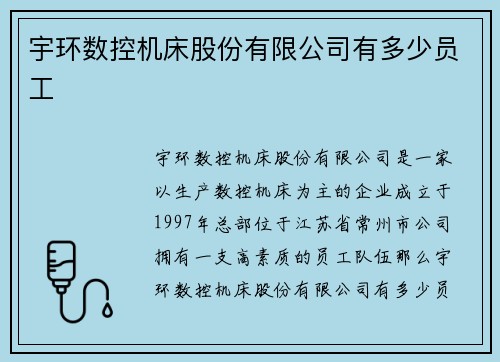 宇环数控机床股份有限公司有多少员工

宇环数控机床股份有限公司是一家以生产数控机床为主的企业成立于1997年总部位于江苏省常州市公司拥有一支高素质的员工队伍那么宇环数控机床股份有限公司有多少员